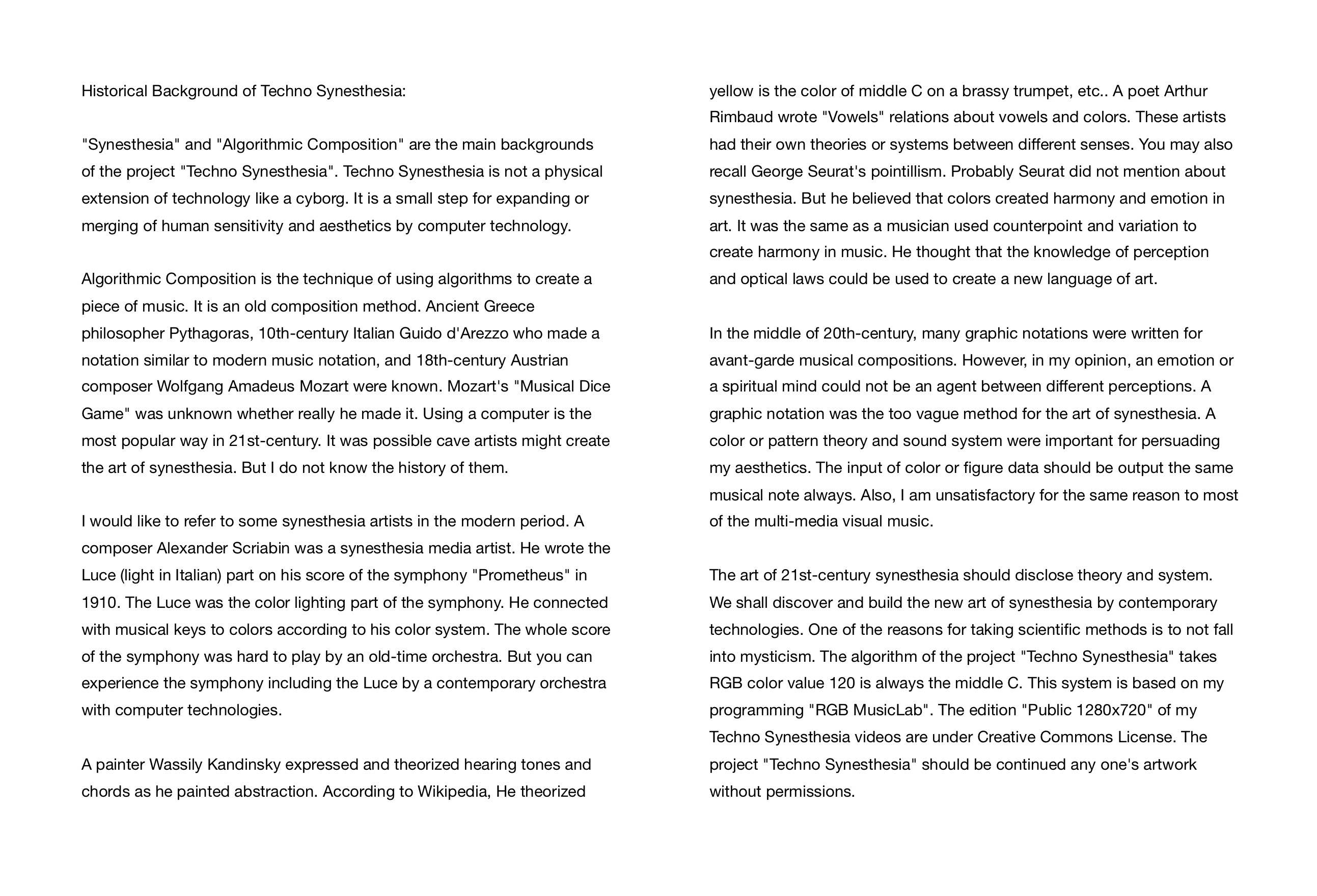 Historical Background of Techno Synesthesia:

"Synesthesia" and "Algorithmic Composition" are the main backgrounds of the project "Techno Synesthesia". Techno Synesthesia is not a physical extension of technology like a cyborg. It is a small step for expanding or merging of human sensitivity and aesthetics by computer technology.

Algorithmic Composition is the technique of using algorithms to create a piece of music. It is an old composition method. Ancient Greece philosopher Pythagoras, 10th-century Italian Guido d'Arezzo who made a notation similar to modern music notation, and 18th-century Austrian composer Wolfgang Amadeus Mozart were known. Mozart's "Musical Dice Game" was unknown whether really he made it. Using a computer is the most popular way in 21st-century. It was possible cave artists might create the art of synesthesia. But I do not know the history of them.

I would like to refer to some synesthesia artists in the modern period. A composer Alexander Scriabin was a synesthesia media artist. He wrote the Luce (light in Italian) part on his score of the symphony "Prometheus" in 1910. The Luce was the color lighting part of the symphony. He connected with musical keys to colors according to his color system. The whole score of the symphony was hard to play by an old-time orchestra. But you can experience the symphony including the Luce by a contemporary orchestra with computer technologies.

A painter Wassily Kandinsky expressed and theorized hearing tones and chords as he painted abstraction. According to Wikipedia, He theorized yellow is the color of middle C on a brassy trumpet, etc.. A poet Arthur Rimbaud wrote "Vowels" relations about vowels and colors. These artists had their own theories or systems between different senses. You may also recall George Seurat's pointillism. Probably Seurat did not mention about synesthesia. But he believed that colors created harmony and emotion in art. It was the same as a musician used counterpoint and variation to create harmony in music. He thought that the knowledge of perception and optical laws could be used to create a new language of art.

In the middle of 20th-century, many graphic notations were written for avant-garde musical compositions. However, in my opinion, an emotion or a spiritual mind could not be an agent between different perceptions. A graphic notation was the too vague method for the art of synesthesia. A color or pattern theory and sound system were important for persuading my aesthetics. The input of color or figure data should be output the same musical note always. Also, I am unsatisfactory for the same reason to most of the multi-media visual music.

The art of 21st-century synesthesia should disclose theory and system. We shall discover and build the new art of synesthesia by contemporary technologies. One of the reasons for taking scientific methods is to not fall into mysticism. The algorithm of the project "Techno Synesthesia" takes RGB color value 120 is always the middle C. This system is based on my programming "RGB MusicLab". The edition "Public 1280x720" of my Techno Synesthesia videos are under Creative Commons License. The project "Techno Synesthesia" should be continued any one's artwork without permissions.